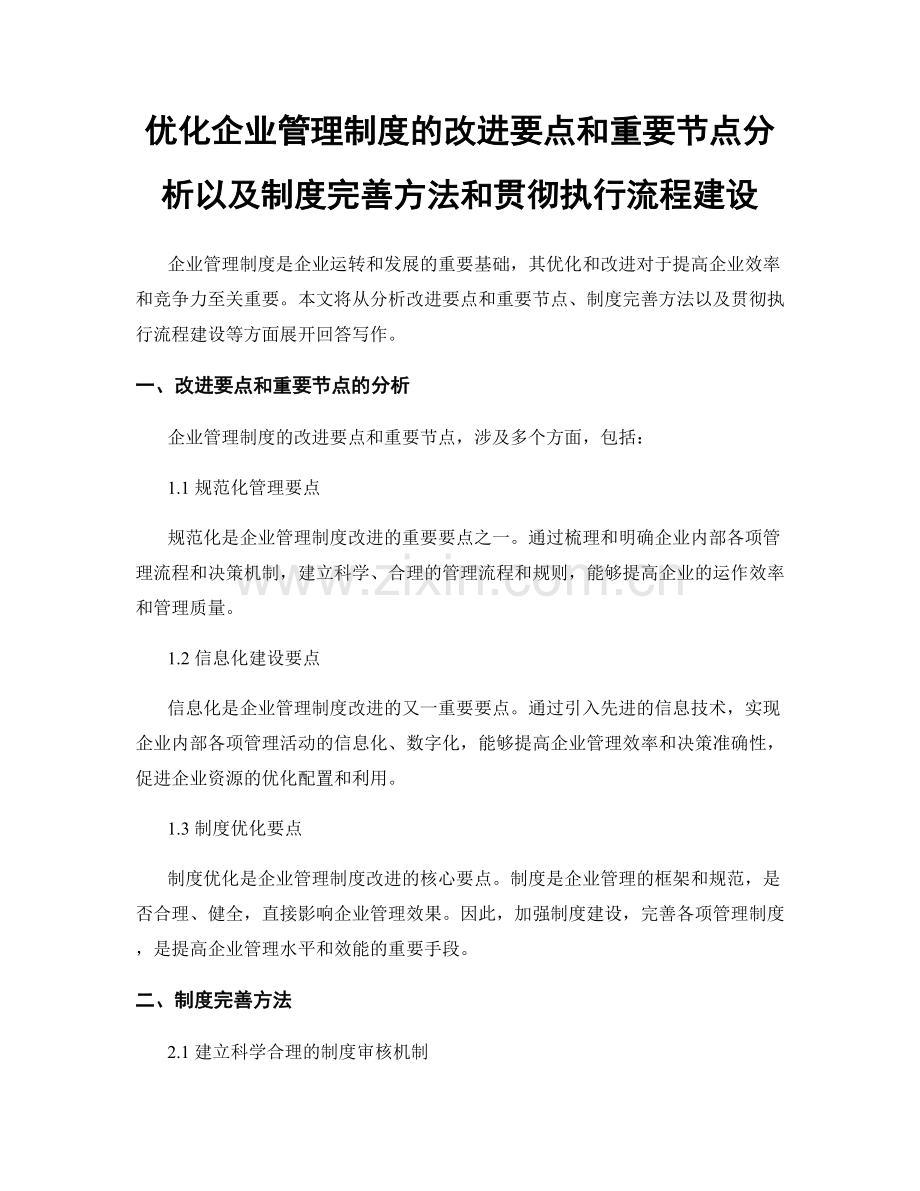 优化企业管理制度的改进要点和重要节点分析以及制度完善方法和贯彻执行流程建设

企业管理制度是企业运转和发展的重要基础，其优化和改进对于提高企业效率和竞争力至关重要。本文将从分析改进要点和重要节点、制度完善方法以及贯彻执行流程建设等方面展开回答写作。

一、改进要点和重要节点的分析

企业管理制度的改进要点和重要节点，涉及多个方面，包括：

1.1 规范化管理要点

规范化是企业管理制度改进的重要要点之一。通过梳理和明确企业内部各项管理流程和决策机制，建立科学、合理的管理流程和规则，能够提高企业的运作效率和管理质量。

www.zixin.com.cn

1.2 信息化建设要点

信息化是企业管理制度改进的又一重要要点。通过引入先进的信息技术，实现企业内部各项管理活动的信息化、数字化，能够提高企业管理效率和决策准确性，促进企业资源的优化配置和利用。

1.3 制度优化要点

制度优化是企业管理制度改进的核心要点。制度是企业管理的框架和规范，是否合理、健全，直接影响企业管理效果。因此，加强制度建设，完善各项管理制度，是提高企业管理水平和效能的重要手段。

二、制度完善方法

2.1 建立科学合理的制度审核机制